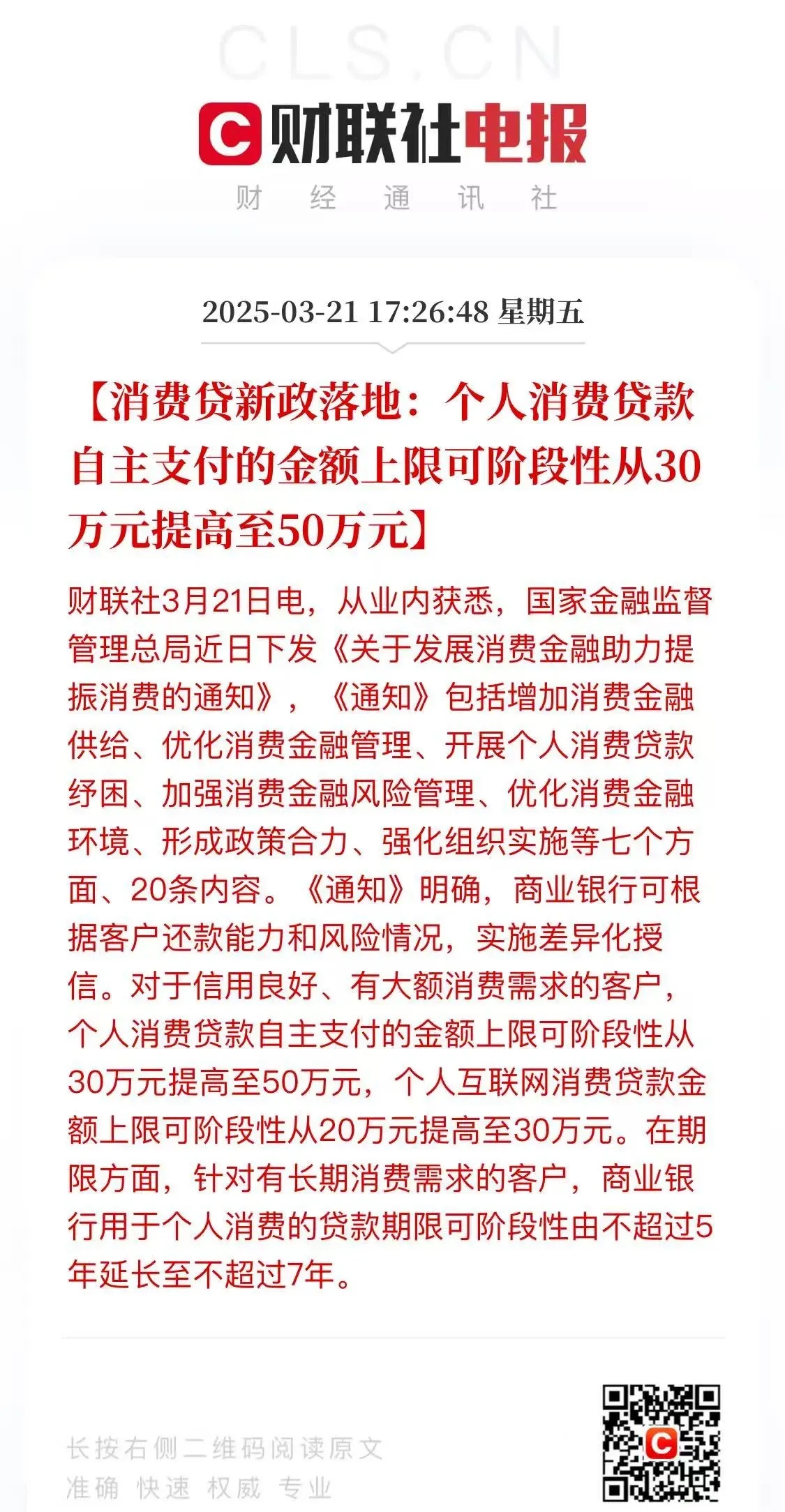 CLS.CN

财联社电报

财 经 通 讯 社

2025-03-21 17:26:48 星期五

【消费贷新政落地：个人消费贷款自主支付的金额上限可阶段性从30万元提高至50万元】

财联社3月21日电，从业内获悉，国家金融监督管理总局近日下发《关于发展消费金融助力提振消费的通知》，《通知》包括增加消费金融供给、优化消费金融管理、开展个人消费贷款纾困、加强消费金融风险管理、优化消费金融环境、形成政策合力、强化组织实施等七个方面、20条内容。《通知》明确，商业银行可根据客户还款能力和风险情况，实施差异化授信。对于信用良好、有大额消费需求的客户，个人消费贷款自主支付的金额上限可阶段性从30万元提高至50万元，个人互联网消费贷款金额上限可阶段性从20万元提高至30万元。在期限方面，针对有长期消费需求的客户，商业银行用于个人消费的贷款期限可阶段性由不超过5年延长至不超过7年。

长按右侧二维码阅读原文
准确 快速 权威 专业